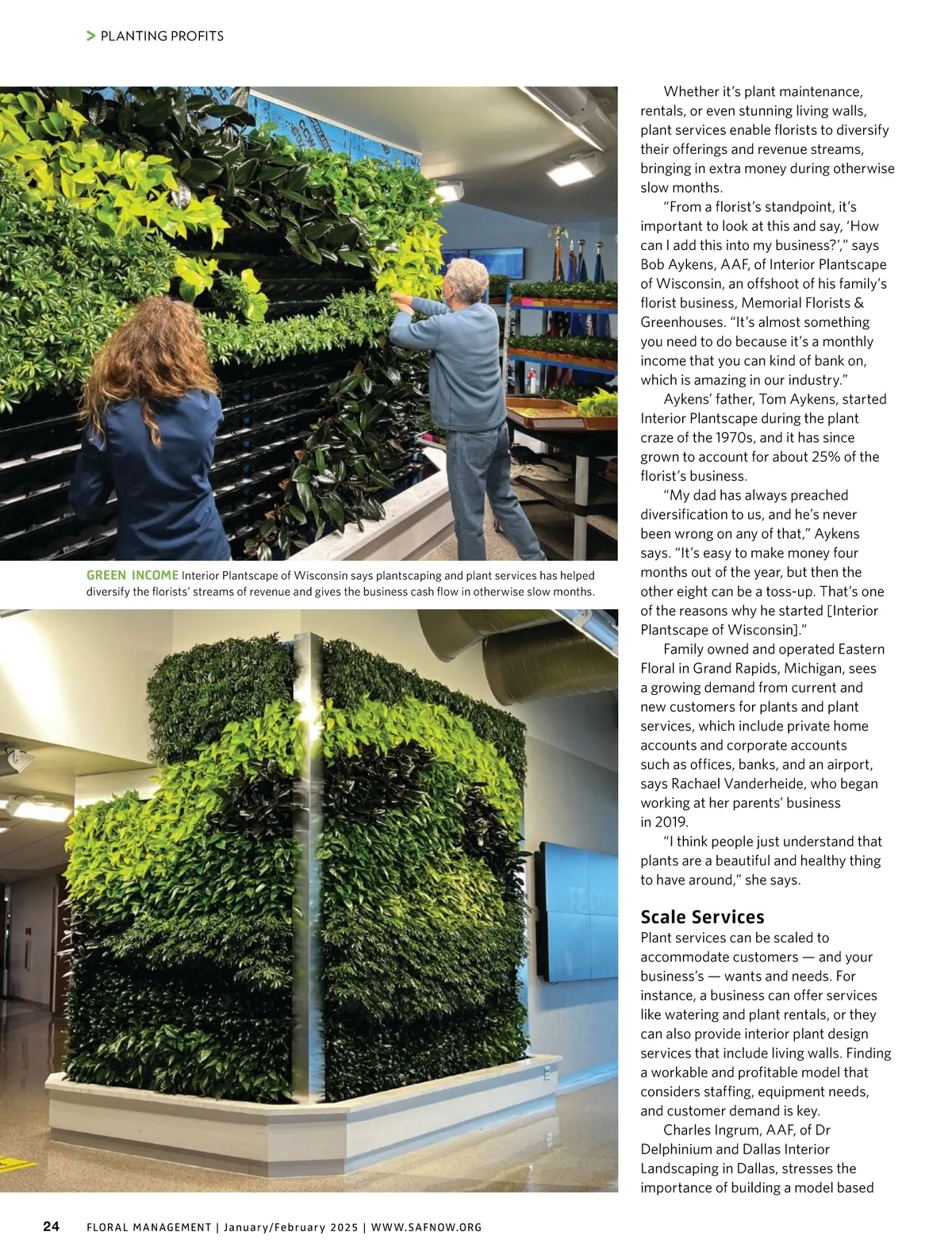 > PLANTING PROFITS

GREEN INCOME Interior Plantscape of Wisconsin says plantscaping and plant services has helped diversify the florists' streams of revenue and gives the business cash flow in otherwise slow months.

Whether it's plant maintenance, rentals, or even stunning living walls, plant services enable florists to diversify their offerings and revenue streams, bringing in extra money during otherwise slow months.

"From a florist's standpoint, it's important to look at this and say, 'How can I add this into my business?'," says Bob Aykens, AAF, of Interior Plantscape of Wisconsin, an offshoot of his family's florist business, Memorial Florists & Greenhouses. "It's almost something you need to do because it's a monthly income that you can kind of bank on, which is amazing in our industry."

Aykens' father, Tom Aykens, started Interior Plantscape during the plant craze of the 1970s, and it has since grown to account for about 25% of the florist's business.

"My dad has always preached diversification to us, and he's never been wrong on any of that," Aykens says. "It's easy to make money four months out of the year, but then the other eight can be a toss-up. That's one of the reasons why he started [Interior Plantscape of Wisconsin]."

Family owned and operated Eastern Floral in Grand Rapids, Michigan, sees a growing demand from current and new customers for plants and plant services, which include private home accounts and corporate accounts such as offices, banks, and an airport, says Rachael Vanderheide, who began working at her parents' business in 2019.

"I think people just understand that plants are a beautiful and healthy thing to have around," she says.

Scale Services

Plant services can be scaled to accommodate customers — and your business's — wants and needs. For instance, a business can offer services like watering and plant rentals, or they can also provide interior plant design services that include living walls. Finding a workable and profitable model that considers staffing, equipment needs, and customer demand is key.

Charles Ingrum, AAF, of Dr Delphinium and Dallas Interior Landscaping in Dallas, stresses the importance of building a model based

24 FLORAL MANAGEMENT | January/February 2025 | WWW.SAFNOW.ORG